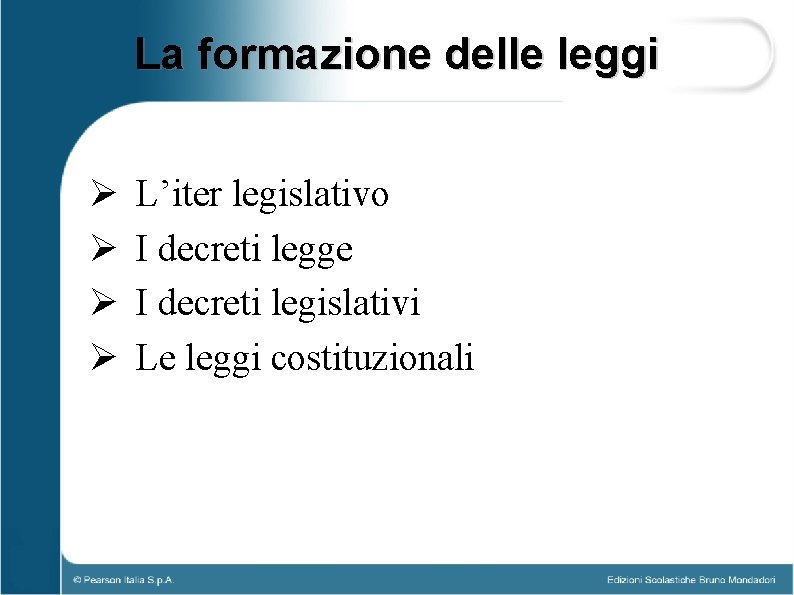 La formazione delle leggi

➢ L'iter legislativo
➢ I decreti legge
➢ I decreti legislativi
➢ Le leggi costituzionali

© Pearson Italia S.p.A.

Edizioni Scolastiche Bruno Mondadori